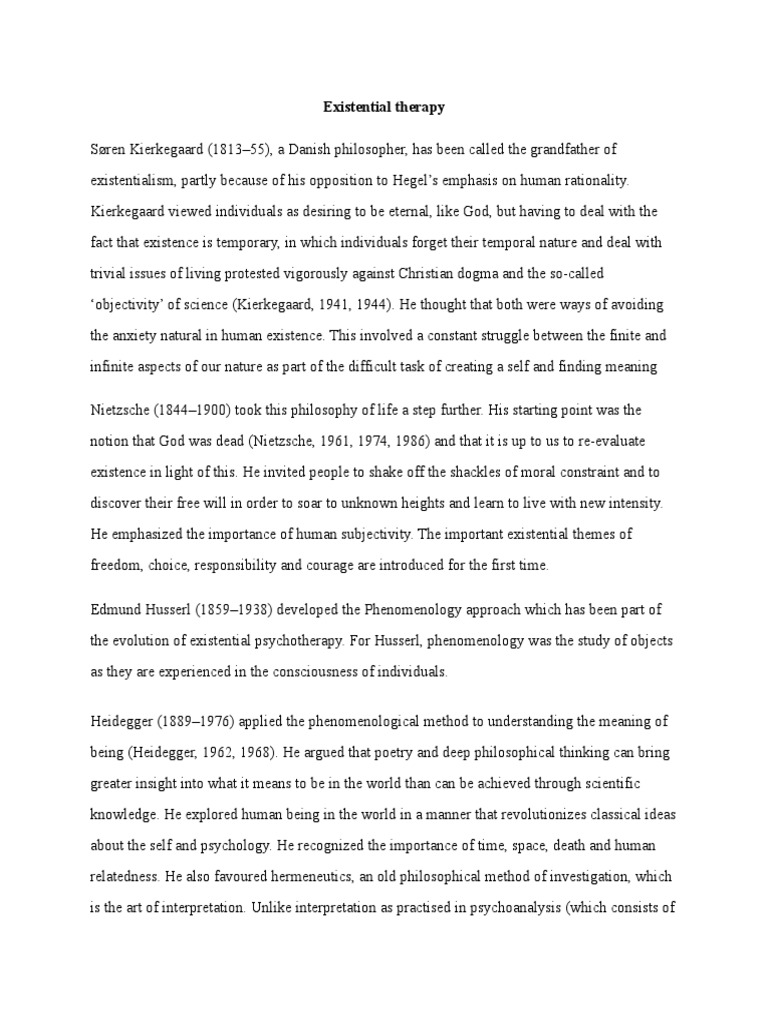 Existential therapy

Søren Kierkegaard (1813–55), a Danish philosopher, has been called the grandfather of existentialism, partly because of his opposition to Hegel's emphasis on human rationality. Kierkegaard viewed individuals as desiring to be eternal, like God, but having to deal with the fact that existence is temporary, in which individuals forget their temporal nature and deal with trivial issues of living protested vigorously against Christian dogma and the so-called 'objectivity' of science (Kierkegaard, 1941, 1944). He thought that both were ways of avoiding the anxiety natural in human existence. This involved a constant struggle between the finite and infinite aspects of our nature as part of the difficult task of creating a self and finding meaning

Nietzsche (1844–1900) took this philosophy of life a step further. His starting point was the notion that God was dead (Nietzsche, 1961, 1974, 1986) and that it is up to us to re-evaluate existence in light of this. He invited people to shake off the shackles of moral constraint and to discover their free will in order to soar to unknown heights and learn to live with new intensity. He emphasized the importance of human subjectivity. The important existential themes of freedom, choice, responsibility and courage are introduced for the first time.

Edmund Husserl (1859–1938) developed the Phenomenology approach which has been part of the evolution of existential psychotherapy. For Husserl, phenomenology was the study of objects as they are experienced in the consciousness of individuals.

Heidegger (1889–1976) applied the phenomenological method to understanding the meaning of being (Heidegger, 1962, 1968). He argued that poetry and deep philosophical thinking can bring greater insight into what it means to be in the world than can be achieved through scientific knowledge. He explored human being in the world in a manner that revolutionizes classical ideas about the self and psychology. He recognized the importance of time, space, death and human relatedness. He also favoured hermeneutics, an old philosophical method of investigation, which is the art of interpretation. Unlike interpretation as practised in psychoanalysis (which consists of